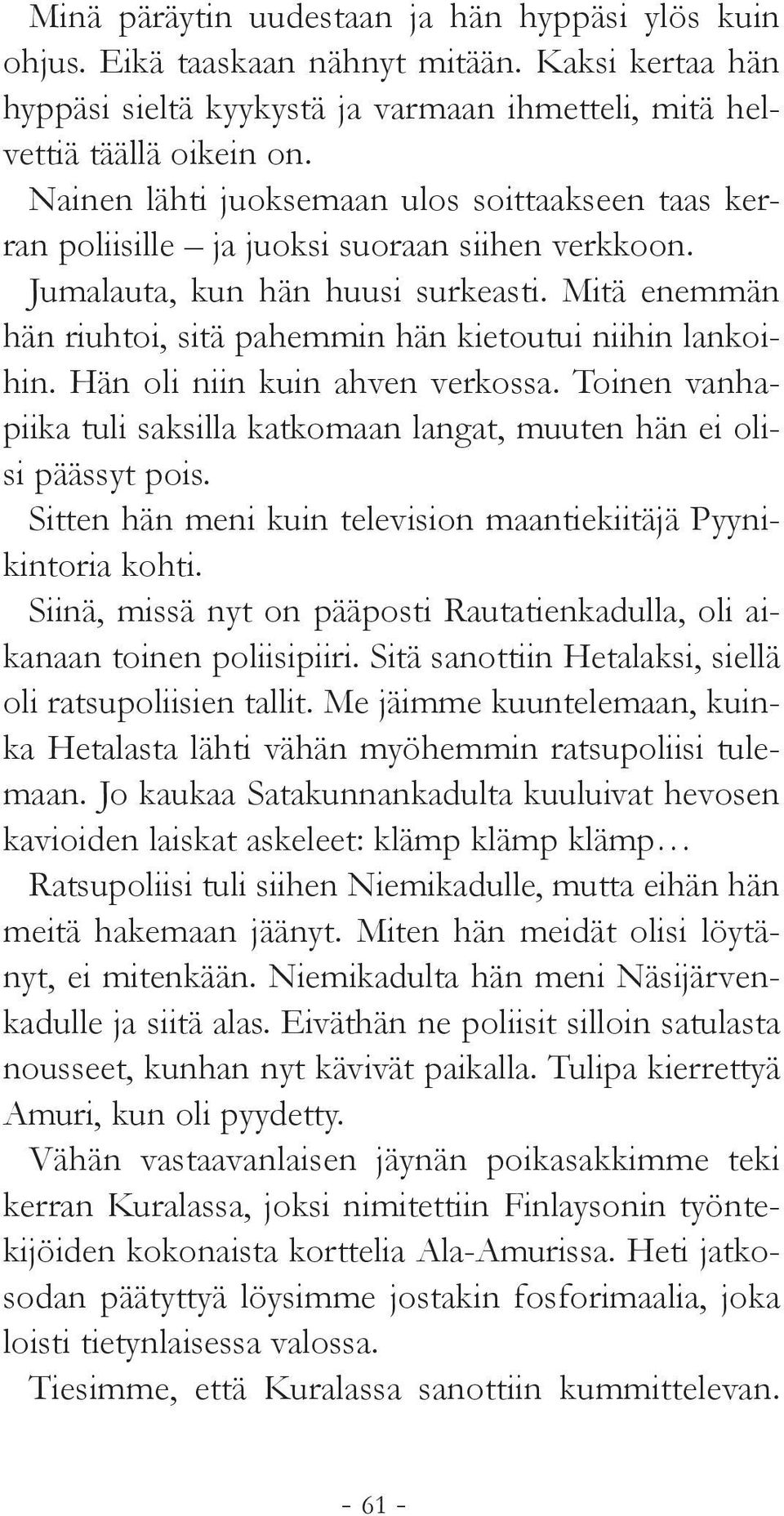 Minä päräytin uudestaan ja hän hyppäsi ylös kuin ohjus. Eikä taaskaan nähnyt mitään. Kaksi kertaa hän hyppäsi sieltä kyykystä ja varmaan ihmetteli, mitä helvettiä täällä oikein on.

Nainen lähti juoksemaan ulos soittaakseen taas kerran poliisille – ja juoksi suoraan siihen verkkoon. Jumalauta, kun hän huusi surkeasti. Mitä enemmän hän riuhtoi, sitä pahemmin hän kietoutui niihin lankoihin. Hän oli niin kuin ahven verkossa. Toinen vanhapiika tuli saksilla katkomaan langat, muuten hän ei olisi päässyt pois.

Sitten hän meni kuin television maantiekiitäjä Pyynikintoria kohti.

Siinä, missä nyt on pääposti Rautatienkadulla, oli aikanaan toinen poliisipiiri. Sitä sanottiin Hetalaksi, siellä oli ratsupoliisien tallit. Me jäimme kuuntelemaan, kuinka Hetalasta lähti vähän myöhemmin ratsupoliisi tulemaan. Jo kaukaa Satakunnankadulta kuuluivat hevosen kavioiden laiskat askeleet: klämp klämp klämp...

Ratsupoliisi tuli siihen Niemikadulle, mutta eihän hän meitä hakemaan jäänyt. Miten hän meidät olisi löytänyt, ei mitenkään. Niemikadulta hän meni Näsijärvenkadulle ja siitä alas. Eiväthän ne poliisit silloin satulasta nousseet, kunhan nyt kävivät paikalla. Tulipa kierrettyä Amuri, kun oli pyydetty.

Vähän vastaavanlaisen jäynän poikasakkimme teki kerran Kuralassa, joksi nimitettiin Finlaysonin työntekijöiden kokonaista korttelia Ala-Amurissa. Heti jatkosodan päätyttyä löysimme jostakin fosforimaalia, joka loisti tietynlaisessa valossa.

Tiesimme, että Kuralassa sanottiin kummittelevan.

- 61 -